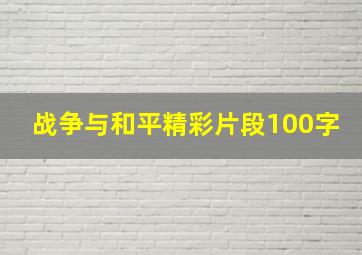 战争与和平精彩片段100字